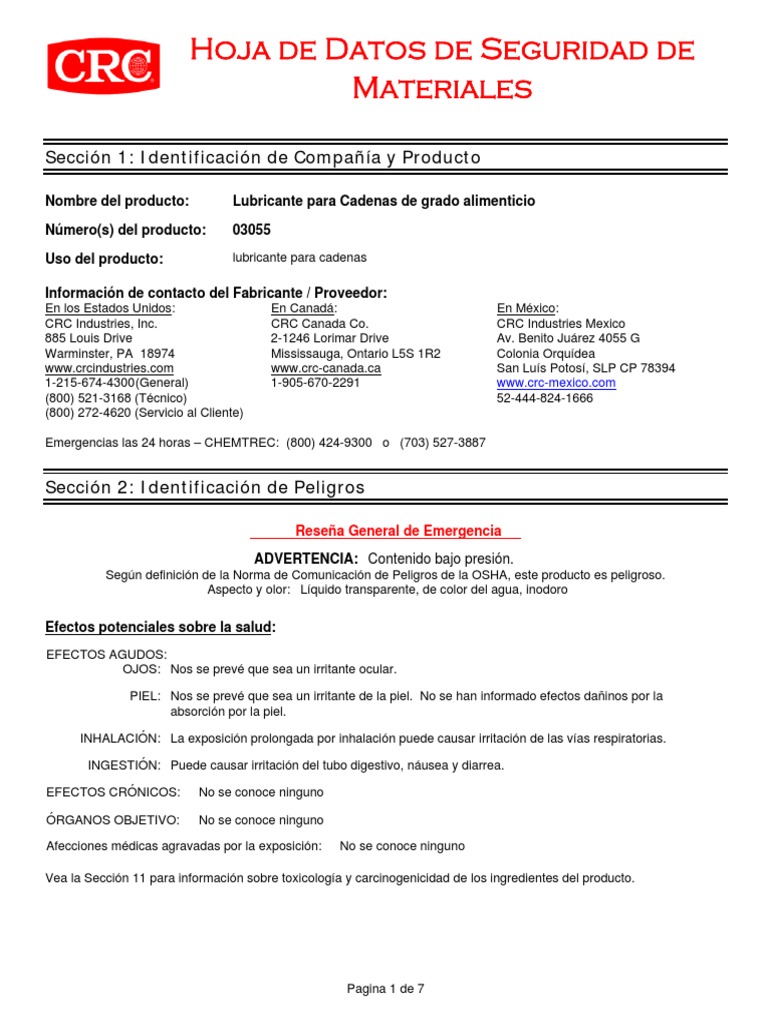 CRC

Hoja de Datos de Seguridad de Materiales

Sección 1: Identificación de Compañía y Producto

Nombre del producto: Lubricante para Cadenas de grado alimenticio

Número(s) del producto: 03055

Uso del producto: lubricante para cadenas

Información de contacto del Fabricante / Proveedor:

En los Estados Unidos:
CRC Industries, Inc.
885 Louis Drive
Warminster, PA 18974
www.crcindustries.com
1-215-674-4300(General)
(800) 521-3168 (Técnico)
(800) 272-4620 (Servicio al Cliente)

En Canadá:
CRC Canada Co.
2-1246 Lorimar Drive
Mississauga, Ontario L5S 1R2
www.crc-canada.ca
1-905-670-2291

En México:
CRC Industries Mexico
Av. Benito Juárez 4055 G
Colonia Orquídea
San Luís Potosí, SLP CP 78394
www.crc-mexico.com
52-444-824-1666

Emergencias las 24 horas – CHEMTREC: (800) 424-9300 o (703) 527-3887

Sección 2: Identificación de Peligros

Reseña General de Emergencia

ADVERTENCIA: Contenido bajo presión.
Según definición de la Norma de Comunicación de Peligros de la OSHA, este producto es peligroso.
Aspecto y olor: Líquido transparente, de color del agua, inodoro

Efectos potenciales sobre la salud:

EFECTOS AGUDOS:
OJOS: Nos se prevé que sea un irritante ocular.

PIEL: Nos se prevé que sea un irritante de la piel. No se han informado efectos dañinos por la absorción por la piel.

INHALACIÓN: La exposición prolongada por inhalación puede causar irritación de las vías respiratorias.

INGESTIÓN: Puede causar irritación del tubo digestivo, náusea y diarrea.

EFECTOS CRÓNICOS: No se conoce ninguno

ÓRGANOS OBJETIVO: No se conoce ninguno

Afecciones médicas agravadas por la exposición: No se conoce ninguno

Vea la Sección 11 para información sobre toxicología y carcinogenicidad de los ingredientes del producto.

Pagina 1 de 7